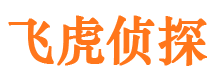 飞虎侦探